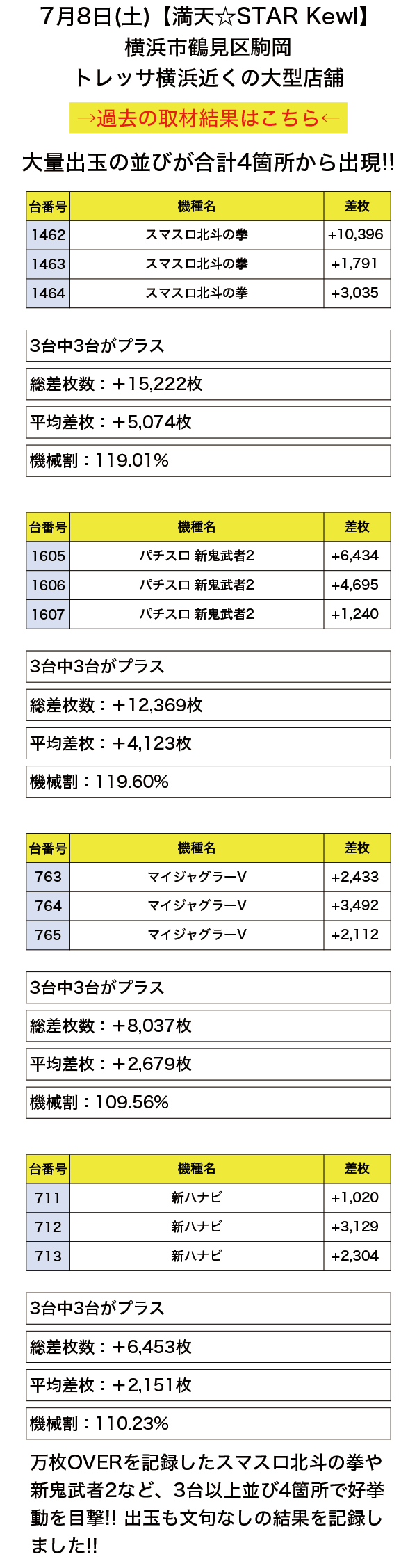 7月8日(土)【満天☆STAR Kewl】
横浜市鶴見区駒岡
トレッサ横浜近くの大型店舗

→過去の取材結果はこちら←

大量出玉の並びが合計4箇所から出現!!

| 台番号 | 機種名 | 差枚 |
|---|---|---|
| 1462 | スマスロ北斗の拳 | +10,396 |
| 1463 | スマスロ北斗の拳 | +1,791 |
| 1464 | スマスロ北斗の拳 | +3,035 |

3台中3台がプラス

総差枚数：＋15,222枚

平均差枚：＋5,074枚

機械割：119.01%

| 台番号 | 機種名 | 差枚 |
|---|---|---|
| 1605 | パチスロ 新鬼武者2 | +6,434 |
| 1606 | パチスロ 新鬼武者2 | +4,695 |
| 1607 | パチスロ 新鬼武者2 | +1,240 |

3台中3台がプラス

総差枚数：＋12,369枚

平均差枚：＋4,123枚

機械割：119.60%

| 台番号 | 機種名 | 差枚 |
|---|---|---|
| 763 | マイジャグラーV | +2,433 |
| 764 | マイジャグラーV | +3,492 |
| 765 | マイジャグラーV | +2,112 |

3台中3台がプラス

総差枚数：＋8,037枚

平均差枚：＋2,679枚

機械割：109.56%

| 台番号 | 機種名 | 差枚 |
|---|---|---|
| 711 | 新ハナビ | +1,020 |
| 712 | 新ハナビ | +3,129 |
| 713 | 新ハナビ | +2,304 |

3台中3台がプラス

総差枚数：＋6,453枚

平均差枚：＋2,151枚

機械割：110.23%

万枚OVERを記録したスマスロ北斗の拳や新鬼武者2など、3台以上並び4箇所で好挙動を目撃!! 出玉も文句なしの結果を記録しました!!